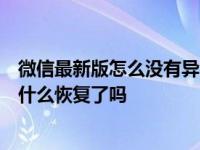 微信最新版怎么没有异
什么恢复了吗